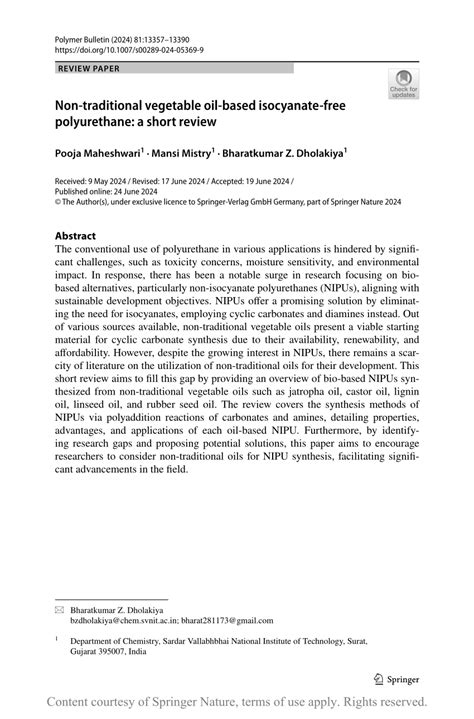 Polymer Bulletin (2024) 81:13357–13390
https://doi.org/10.1007/s00289-024-05369-9

REVIEW PAPER

Check for updates

Non-traditional vegetable oil-based isocyanate-free polyurethane: a short review

Pooja Maheshwari$^1$ · Mansi Mistry$^1$ · Bharatkumar Z. Dholakiya$^1$

Received: 9 May 2024 / Revised: 17 June 2024 / Accepted: 19 June 2024 /
Published online: 24 June 2024
© The Author(s), under exclusive licence to Springer-Verlag GmbH Germany, part of Springer Nature 2024

Abstract
The conventional use of polyurethane in various applications is hindered by significant challenges, such as toxicity concerns, moisture sensitivity, and environmental impact. In response, there has been a notable surge in research focusing on bio-based alternatives, particularly non-isocyanate polyurethanes (NIPUs), aligning with sustainable development objectives. NIPUs offer a promising solution by eliminating the need for isocyanates, employing cyclic carbonates and diamines instead. Out of various sources available, non-traditional vegetable oils present a viable starting material for cyclic carbonate synthesis due to their availability, renewability, and affordability. However, despite the growing interest in NIPUs, there remains a scarcity of literature on the utilization of non-traditional oils for their development. This short review aims to fill this gap by providing an overview of bio-based NIPUs synthesized from non-traditional vegetable oils such as jatropha oil, castor oil, lignin oil, linseed oil, and rubber seed oil. The review covers the synthesis methods of NIPUs via polyaddition reactions of carbonates and amines, detailing properties, advantages, and applications of each oil-based NIPU. Furthermore, by identifying research gaps and proposing potential solutions, this paper aims to encourage researchers to consider non-traditional oils for NIPU synthesis, facilitating significant advancements in the field.

Bharatkumar Z. Dholakiya
bzdholakiya@chem.svnit.ac.in; bharat281173@gmail.com

$^1$ Department of Chemistry, Sardar Vallabhbhai National Institute of Technology, Surat, Gujarat 395007, India

Springer

Content courtesy of Springer Nature, terms of use apply. Rights reserved.